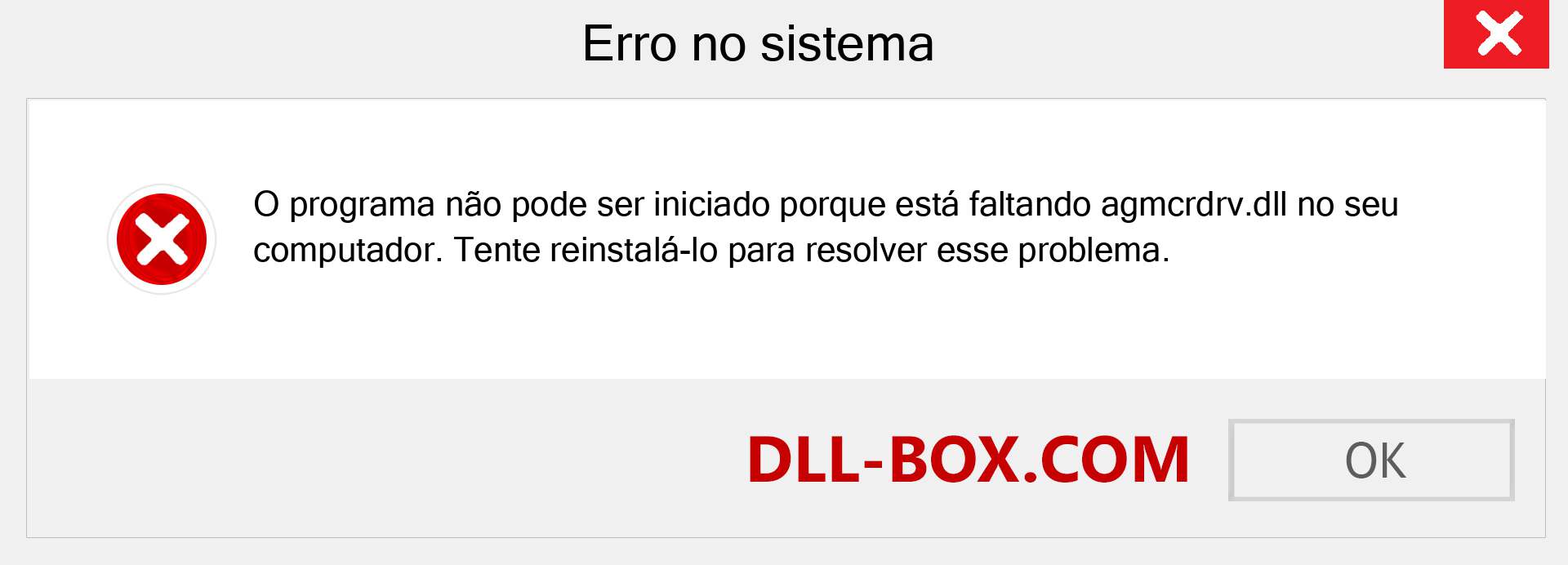 Erro no sistema

O programa não pode ser iniciado porque está faltando agmcrdrv.dll no seu computador. Tente reinstalá-lo para resolver esse problema.

DLL-BOX.COM

OK